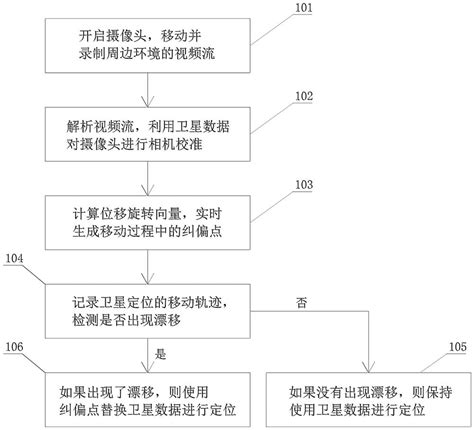 101

开启摄像头，移动并录制周边环境的视频流

102

解析视频流，利用卫星数据对摄像头进行相机校准

103

计算位移旋转向量，实时生成移动过程中的纠偏点

104

记录卫星定位的移动轨迹，检测是否出现漂移

否

是

106

如果出现了漂移，则使用纠偏点替换卫星数据进行定位

105

如果没有出现漂移，则保持使用卫星数据进行定位